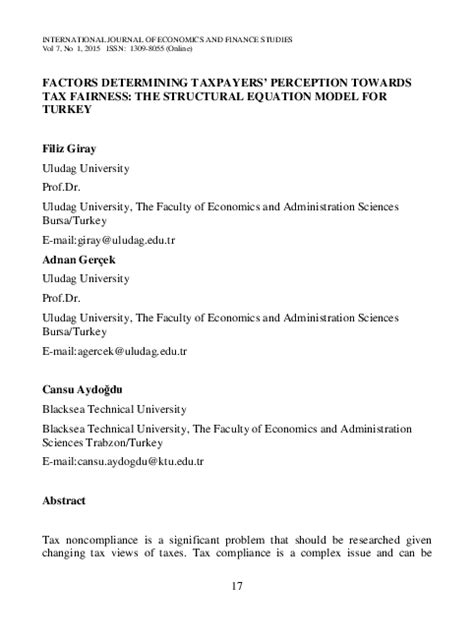 INTERNATIONAL JOURNAL OF ECONOMICS AND FINANCE STUDIES
Vol 7, No 1, 2015 ISSN: 1309-8055 (Online)

FACTORS DETERMINING TAXPAYERS' PERCEPTION TOWARDS TAX FAIRNESS: THE STRUCTURAL EQUATION MODEL FOR TURKEY

Filiz Giray

Uludag University

Prof.Dr.

Uludag University, The Faculty of Economics and Administration Sciences Bursa/Turkey

E-mail:giray@uludag.edu.tr

Adnan Gerçek

Uludag University

Prof.Dr.

Uludag University, The Faculty of Economics and Administration Sciences Bursa/Turkey

E-mail:agercek@uludag.edu.tr

Cansu Aydoğdu

Blacksea Technical University

Blacksea Technical University, The Faculty of Economics and Administration Sciences Trabzon/Turkey

E-mail:cansu.aydogdu@ktu.edu.tr

Abstract

Tax noncompliance is a significant problem that should be researched given changing tax views of taxes. Tax compliance is a complex issue and can be

17